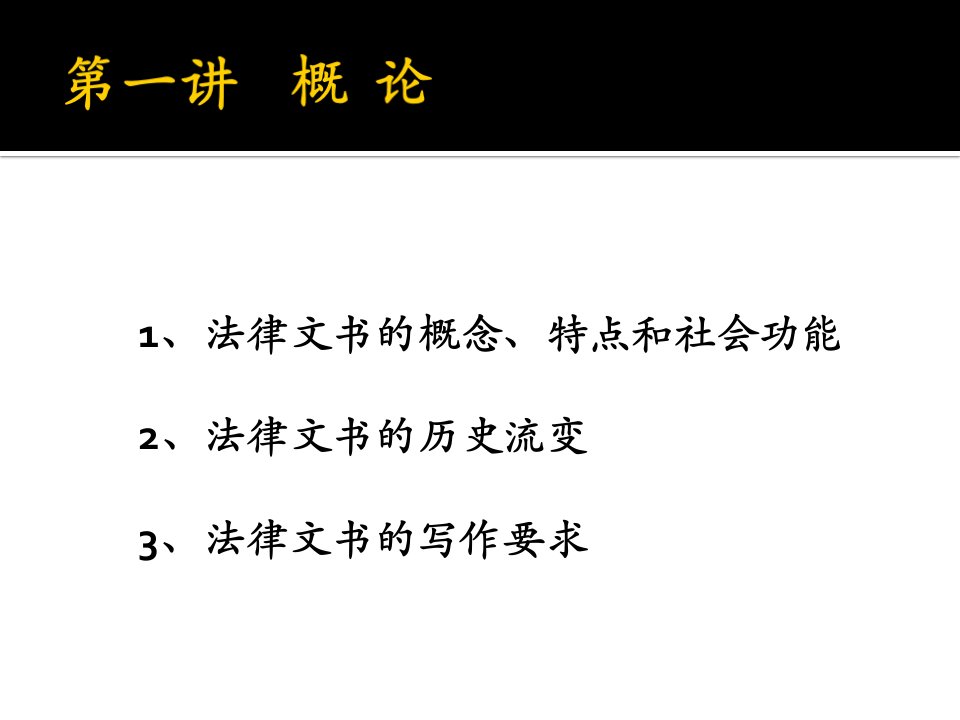 第一讲　概 论

1、法律文书的概念、特点和社会功能

2、法律文书的历史流变

3、法律文书的写作要求